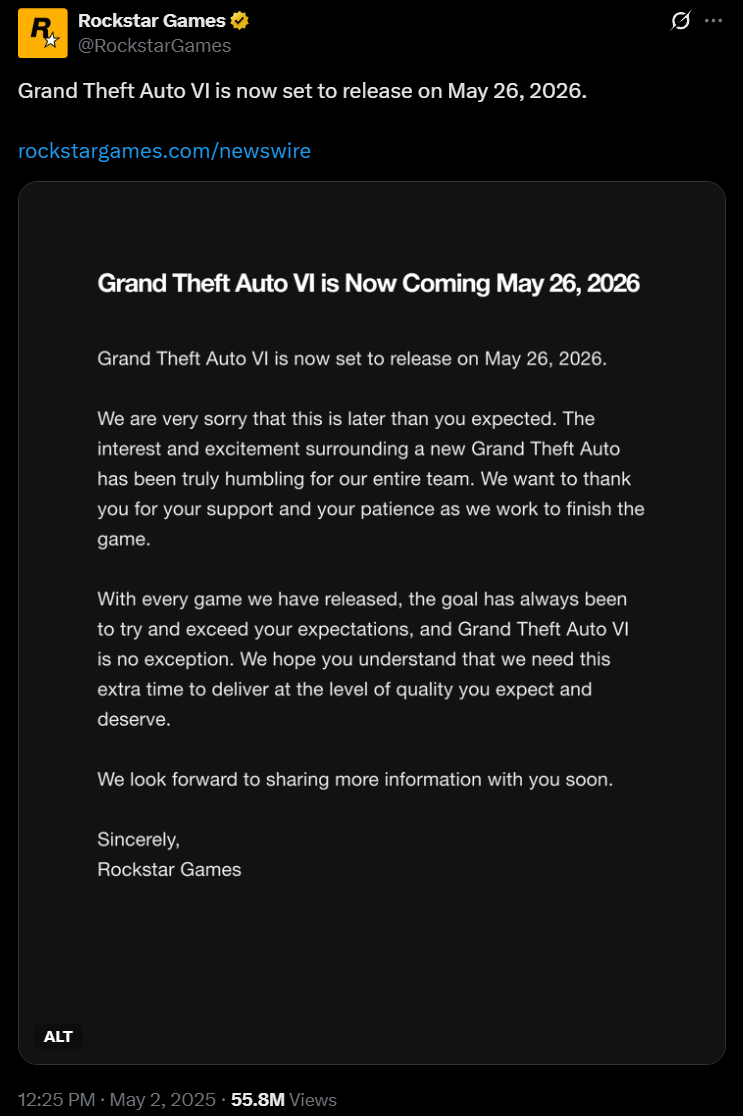 Rockstar Games
@RockstarGames

Grand Theft Auto VI is now set to release on May 26, 2026.

rockstargames.com/newswire

Grand Theft Auto VI is Now Coming May 26, 2026

Grand Theft Auto VI is now set to release on May 26, 2026.

We are very sorry that this is later than you expected. The interest and excitement surrounding a new Grand Theft Auto has been truly humbling for our entire team. We want to thank you for your support and your patience as we work to finish the game.

With every game we have released, the goal has always been to try and exceed your expectations, and Grand Theft Auto VI is no exception. We hope you understand that we need this extra time to deliver at the level of quality you expect and deserve.

We look forward to sharing more information with you soon.

Sincerely,
Rockstar Games

ALT

12:25 PM · May 2, 2025 · 55.8M Views